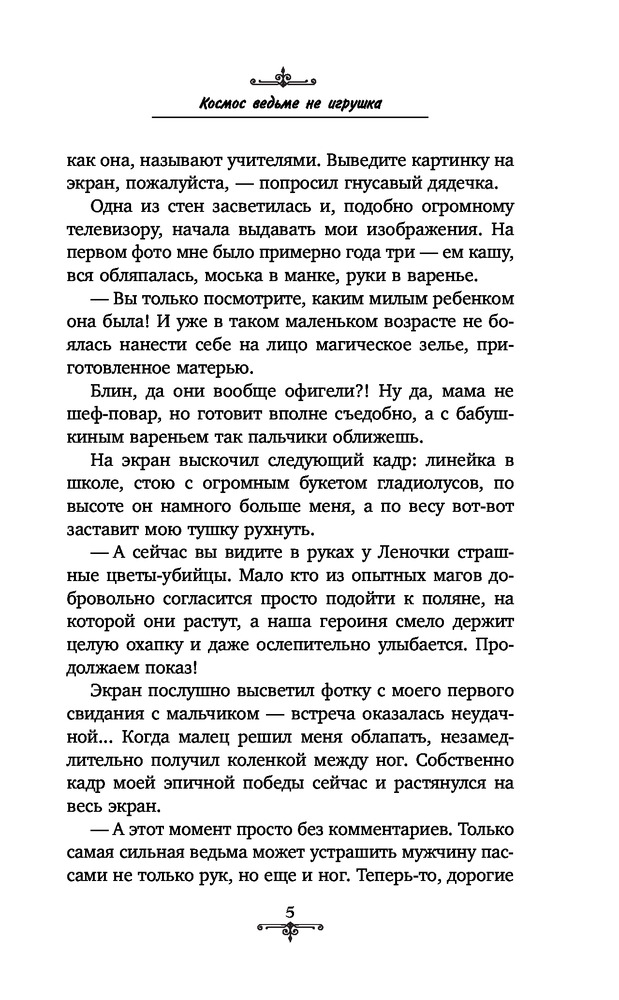 Космос ведьме не игрушка

как она, называют учителями. Выведите картинку на экран, пожалуйста, — попросил гнусавый дядечка.

Одна из стен засветилась и, подобно огромному телевизору, начала выдавать мои изображения. На первом фото мне было примерно года три — ем кашу, вся обляпалась, моська в манке, руки в варенье.

— Вы только посмотрите, каким милым ребенком она была! И уже в таком маленьком возрасте не боялась нанести себе на лицо магическое зелье, приготовленное матерью.

Блин, да они вообще офигели?! Ну да, мама не шеф-повар, но готовит вполне съедобно, а с бабушкиным вареньем так пальчики оближешь.

На экран выскочил следующий кадр: линейка в школе, стою с огромным букетом гладиолусов, по высоте он намного больше меня, а по весу вот-вот заставит мою тушку рухнуть.

— А сейчас вы видите в руках у Леночки страшные цветы-убийцы. Мало кто из опытных магов добровольно согласится просто подойти к поляне, на которой они растут, а наша героиня смело держит целую охапку и даже ослепительно улыбается. Продолжаем показ!

Экран послушно высветил фотку с моего первого свидания с мальчиком — встреча оказалась неудачной... Когда малец решил меня облапать, незамедлительно получил коленкой между ног. Собственно кадр моей эпичной победы сейчас и растянулся на весь экран.

— А этот момент просто без комментариев. Только самая сильная ведьма может устрашить мужчину пассами не только рук, но еще и ног. Теперь-то, дорогие

5